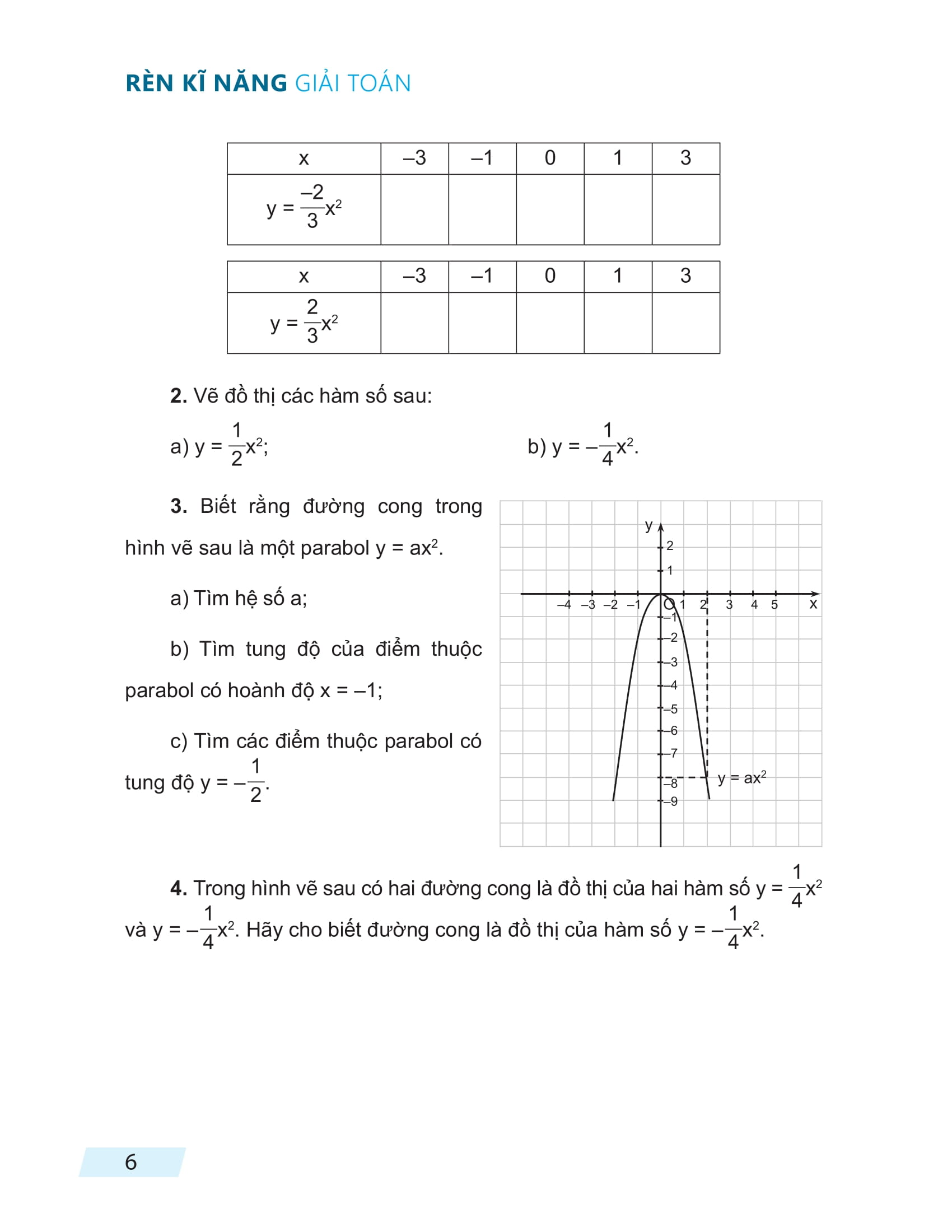 RÈN KĨ NĂNG GIẢI TOÁN

| x | –3 | –1 | 0 | 1 | 3 |
|---|---|---|---|---|---|
| $y = \frac{-2}{3}x^2$ | | | | | |

| x | –3 | –1 | 0 | 1 | 3 |
|---|---|---|---|---|---|
| $y = \frac{2}{3}x^2$ | | | | | |

**2.** Vẽ đồ thị các hàm số sau:

a) $y = \frac{1}{2}x^2$;

b) $y = -\frac{1}{4}x^2$.

**3.** Biết rằng đường cong trong hình vẽ sau là một parabol $y = ax^2$.

a) Tìm hệ số a;

b) Tìm tung độ của điểm thuộc parabol có hoành độ x = –1;

c) Tìm các điểm thuộc parabol có tung độ $y = -\frac{1}{2}$.

y
2
1
–4 –3 –2 –1 O 1 2 3 4 5 x
–1
–2
–3
–4
–5
–6
–7
–8
–9
$y = ax^2$

**4.** Trong hình vẽ sau có hai đường cong là đồ thị của hai hàm số $y = \frac{1}{4}x^2$ và $y = -\frac{1}{4}x^2$. Hãy cho biết đường cong là đồ thị của hàm số $y = -\frac{1}{4}x^2$.

6